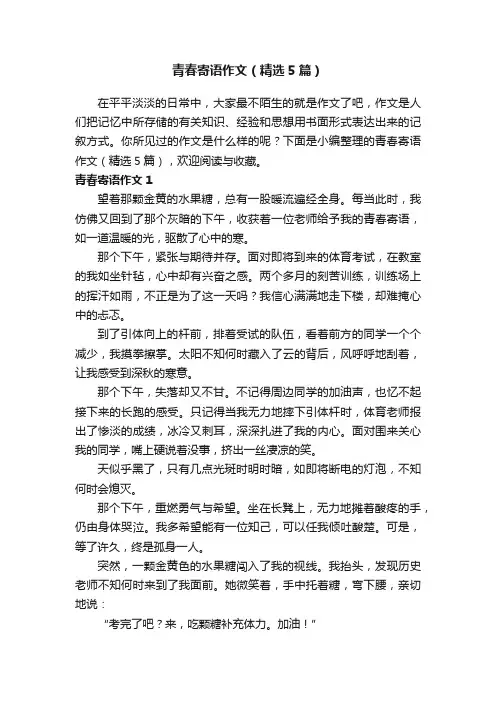 青春寄语作文（精选5篇）

在平平淡淡的日常中，大家最不陌生的就是作文了吧，作文是人们把记忆中所存储的有关知识、经验和思想用书面形式表达出来的记叙方式。你所见过的作文是什么样的呢？下面是小编整理的青春寄语作文（精选5篇），欢迎阅读与收藏。

青春寄语作文1

望着那颗金黄的水果糖，总有一股暖流遍经全身。每当此时，我仿佛又回到了那个灰暗的下午，收获着一位老师给予我的青春寄语，如一道温暖的光，驱散了心中的寒。

那个下午，紧张与期待并存。面对即将到来的体育考试，在教室的我如坐针毡，心中却有兴奋之感。两个多月的刻苦训练，训练场上的挥汗如雨，不正是为了这一天吗？我信心满满地走下楼，却难掩心中的忐忑。

到了引体向上的杆前，排着受试的队伍，看着前方的同学一个个减少，我摸拳擦掌。太阳不知何时藏入了云的背后，风呼呼地刮着，让我感受到深秋的寒意。

那个下午，失落却又不甘。不记得周边同学的加油声，也忆不起接下来的长跑的感受。只记得当我无力地摔下引体杆时，体育老师报出了惨淡的成绩，冰冷又刺耳，深深扎进了我的内心。面对围来关心我的同学，嘴上硬说着没事，挤出一丝凄凉的笑。

天似乎黑了，只有几点光斑时明时暗，如即将断电的灯泡，不知何时会熄灭。

那个下午，重燃勇气与希望。坐在长凳上，无力地摊着酸疼的手，仍由身体哭泣。我多希望能有一位知己，可以任我倾吐酸楚。可是，等了许久，终是孤身一人。

突然，一颗金黄色的水果糖闯入了我的视线。我抬头，发现历史老师不知何时来到了我面前。她微笑着，手中托着糖，弯下腰，亲切地说：

“考完了吧？来，吃颗糖补充体力。加油！”